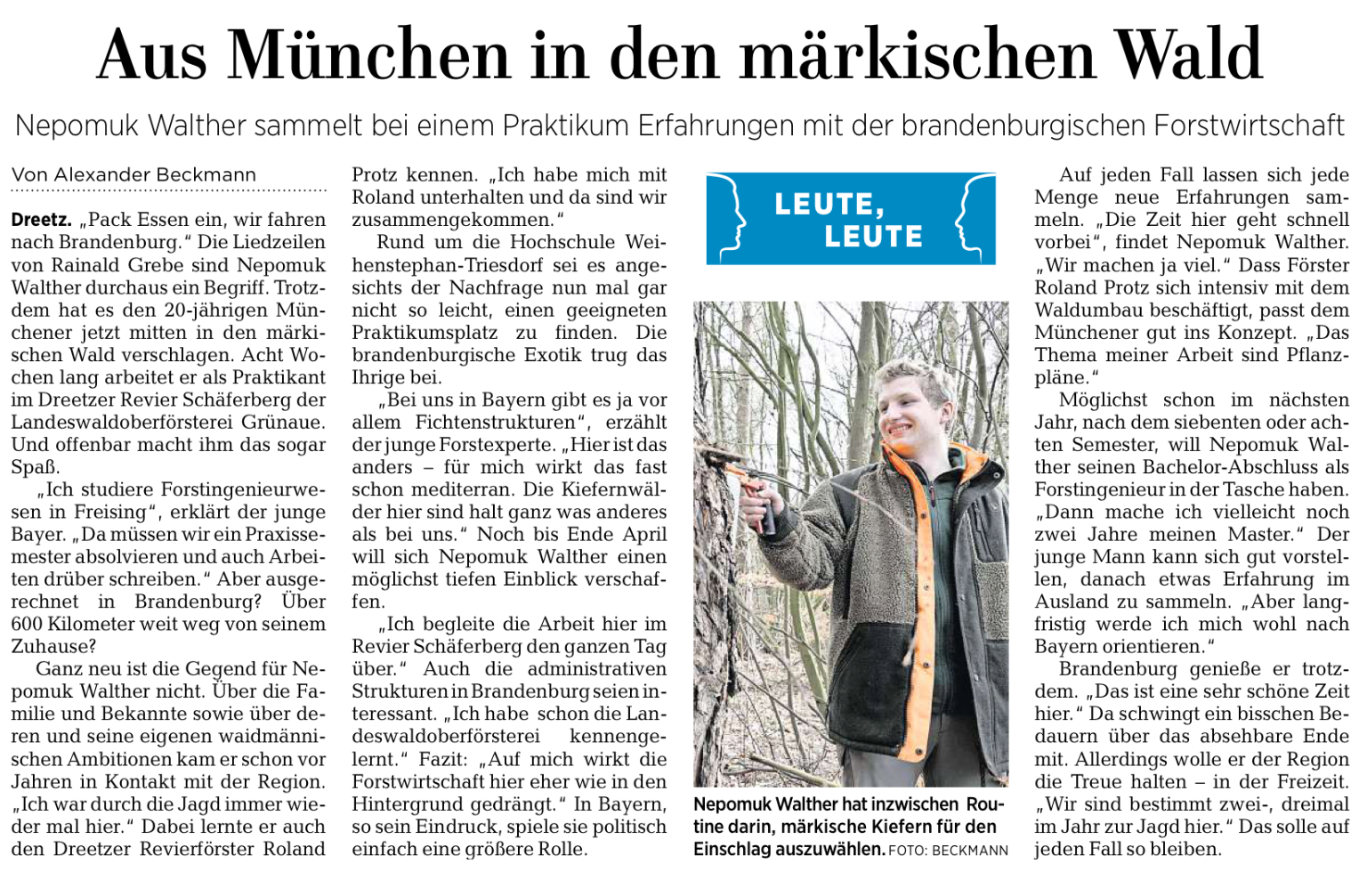 Aus München in den märkischen Wald

Nepomuk Walther sammelt bei einem Praktikum Erfahrungen mit der brandenburgischen Forstwirtschaft

Von Alexander Beckmann

Dreetz. „Pack Essen ein, wir fahren nach Brandenburg." Die Liedzeilen von Rainald Grebe sind Nepomuk Walther durchaus ein Begriff. Trotzdem hat es den 20-jährigen Münchener jetzt mitten in den märkischen Wald verschlagen. Acht Wochen lang arbeitet er als Praktikant im Dreetzer Revier Schäferberg der Landeswaldoberförsterei Grünaue. Und offenbar macht ihm das sogar Spaß.

„Ich studiere Forstingenieurwesen in Freising", erklärt der junge Bayer. „Da müssen wir ein Praxissemester absolvieren und auch Arbeiten drüber schreiben." Aber ausgerechnet in Brandenburg? Über 600 Kilometer weit weg von seinem Zuhause?

Ganz neu ist die Gegend für Nepomuk Walther nicht. Über die Familie und Bekannte sowie über deren und seine eigenen waidmännischen Ambitionen kam er schon vor Jahren in Kontakt mit der Region. „Ich war durch die Jagd immer wieder mal hier." Dabei lernte er auch den Dreetzer Revierförster Roland Protz kennen. „Ich habe mich mit Roland unterhalten und da sind wir zusammengekommen."

Rund um die Hochschule Weihenstephan-Triesdorf sei es angesichts der Nachfrage nun mal gar nicht so leicht, einen geeigneten Praktikumsplatz zu finden. Die brandenburgische Exotik trug das Ihrige bei.

„Bei uns in Bayern gibt es ja vor allem Fichtenstrukturen", erzählt der junge Forstexperte. „Hier ist das anders – für mich wirkt das fast schon mediterran. Die Kiefernwälder hier sind halt ganz was anderes als bei uns." Noch bis Ende April will sich Nepomuk Walther einen möglichst tiefen Einblick verschaffen.

„Ich begleite die Arbeit hier im Revier Schäferberg den ganzen Tag über." Auch die administrativen Strukturen in Brandenburg seien interessant. „Ich habe schon die Landeswaldoberförsterei kennengelernt." Fazit: „Auf mich wirkt die Forstwirtschaft hier eher wie in den Hintergrund gedrängt." In Bayern, so sein Eindruck, spiele sie politisch einfach eine größere Rolle.

LEUTE, LEUTE

Nepomuk Walther hat inzwischen Routine darin, märkische Kiefern für den Einschlag auszuwählen. FOTO: BECKMANN

Auf jeden Fall lassen sich jede Menge neue Erfahrungen sammeln. „Die Zeit hier geht schnell vorbei", findet Nepomuk Walther. „Wir machen ja viel." Dass Förster Roland Protz sich intensiv mit dem Waldumbau beschäftigt, passt dem Münchener gut ins Konzept. „Das Thema meiner Arbeit sind Pflanzpläne."

Möglichst schon im nächsten Jahr, nach dem siebenten oder achten Semester, will Nepomuk Walther seinen Bachelor-Abschluss als Forstingenieur in der Tasche haben. „Dann mache ich vielleicht noch zwei Jahre meinen Master." Der junge Mann kann sich gut vorstellen, danach etwas Erfahrung im Ausland zu sammeln. „Aber langfristig werde ich mich wohl nach Bayern orientieren."

Brandenburg genieße er trotzdem. „Das ist eine sehr schöne Zeit hier." Da schwingt ein bisschen Bedauern über das absehbare Ende mit. Allerdings wolle er der Region die Treue halten – in der Freizeit. „Wir sind bestimmt zwei-, dreimal im Jahr zur Jagd hier." Das solle auf jeden Fall so bleiben.